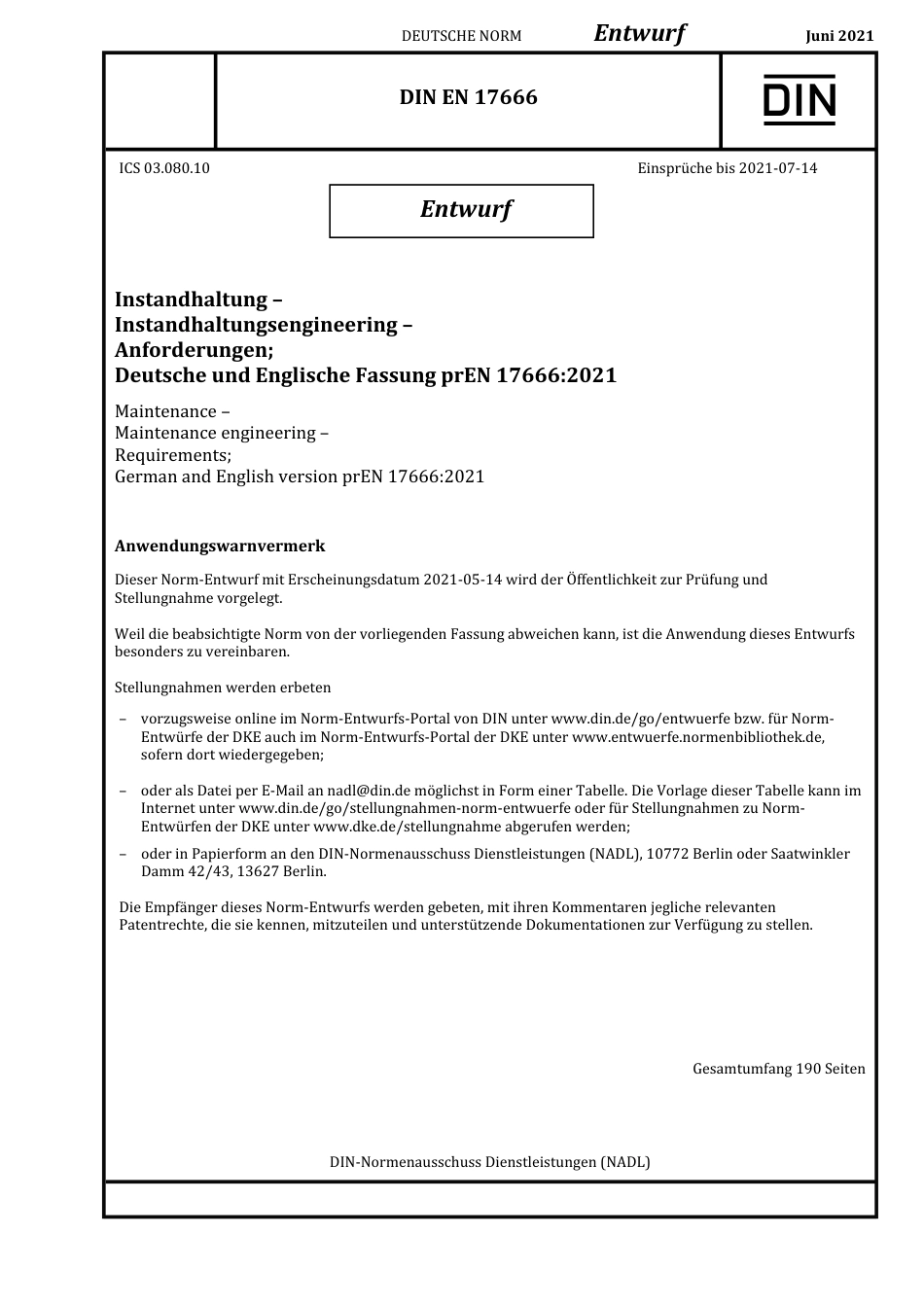 DEUTSCHE NORM Entwurf Juni 2021

DIN EN 17666

DIN

ICS 03.080.10

Einsprüche bis 2021-07-14

Entwurf

Instandhaltung – Instandhaltungsengineering – Anforderungen; Deutsche und Englische Fassung prEN 17666:2021

Maintenance – Maintenance engineering – Requirements; German and English version prEN 17666:2021

Anwendungswarnvermerk

Dieser Norm-Entwurf mit Erscheinungsdatum 2021-05-14 wird der Öffentlichkeit zur Prüfung und Stellungnahme vorgelegt.

Weil die beabsichtigte Norm von der vorliegenden Fassung abweichen kann, ist die Anwendung dieses Entwurfs besonders zu vereinbaren.

Stellungnahmen werden erbeten

– vorzugsweise online im Norm-Entwurfs-Portal von DIN unter www.din.de/go/entwuerfe bzw. für Norm-Entwürfe der DKE auch im Norm-Entwurfs-Portal der DKE unter www.entwuerfe.normenbibliothek.de, sofern dort wiedergegeben;

– oder als Datei per E-Mail an nadl@din.de möglichst in Form einer Tabelle. Die Vorlage dieser Tabelle kann im Internet unter www.din.de/go/stellungnahmen-norm-entwuerfe oder für Stellungnahmen zu Norm-Entwürfen der DKE unter www.dke.de/stellungnahme abgerufen werden;

– oder in Papierform an den DIN-Normenausschuss Dienstleistungen (NADL), 10772 Berlin oder Saatwinkler Damm 42/43, 13627 Berlin.

Die Empfänger dieses Norm-Entwurfs werden gebeten, mit ihren Kommentaren jegliche relevanten Patentrechte, die sie kennen, mitzuteilen und unterstützende Dokumentationen zur Verfügung zu stellen.

Gesamtumfang 190 Seiten

DIN-Normenausschuss Dienstleistungen (NADL)